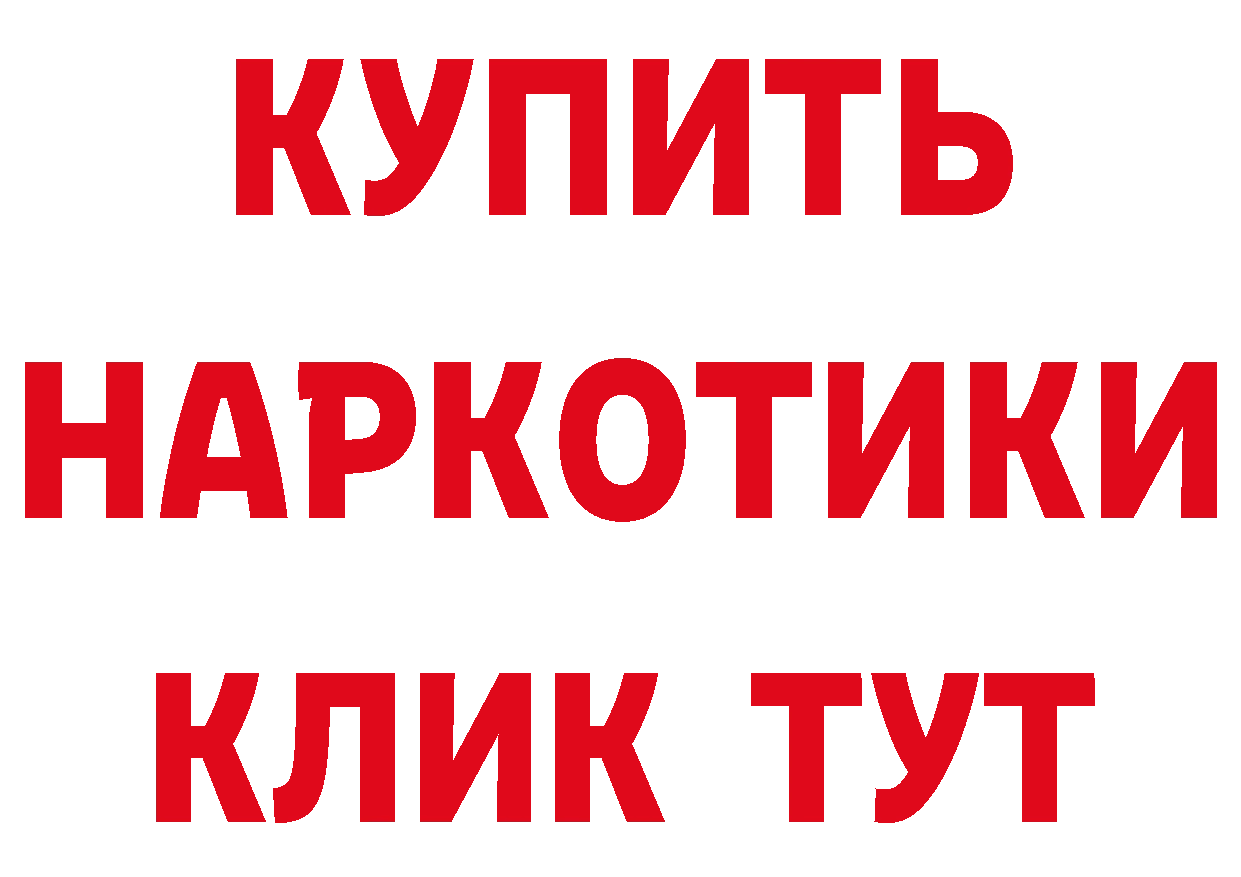 КУПИТЬ
НАРКОТИКИ
КЛИК ТУТ